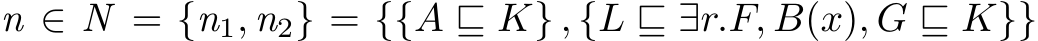 $n \in N = \{n_1, n_2\} = \{\{A \sqsubseteq K\}, \{L \sqsubseteq \exists r.F, B(x), G \sqsubseteq K\}\}$